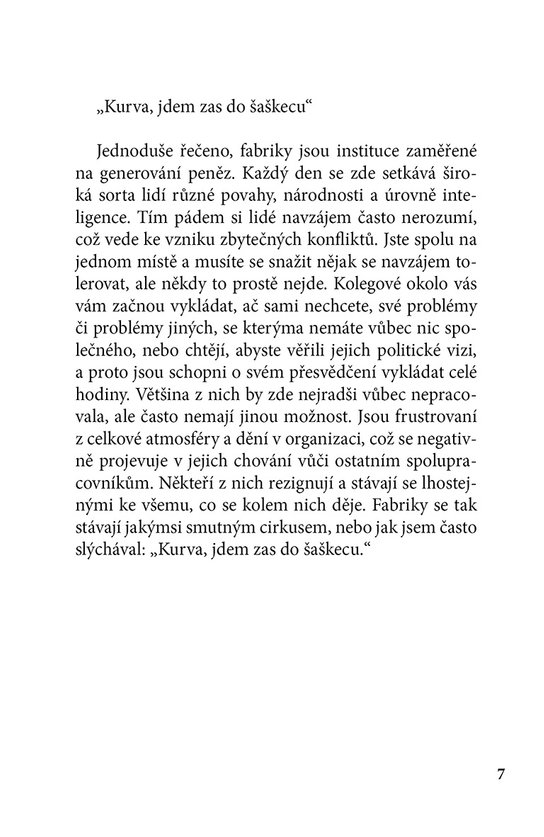 „Kurva, jdem zas do šaškecu“

Jednoduše řečeno, fabriky jsou instituce zaměřené na generování peněz. Každý den se zde setkává široká sorta lidí různé povahy, národnosti a úrovně inteligence. Tím pádem si lidé navzájem často nerozumí, což vede ke vzniku zbytečných konfliktů. Jste spolu na jednom místě a musíte se snažit nějak se navzájem tolerovat, ale někdy to prostě nejde. Kolegové okolo vás vám začnou vykládat, ač sami nechcete, své problémy či problémy jiných, se kterýma nemáte vůbec nic společného, nebo chtějí, abyste věřili jejich politické vizi, a proto jsou schopni o svém přesvědčení vykládat celé hodiny. Většina z nich by zde nejradši vůbec nepracovala, ale často nemají jinou možnost. Jsou frustrovaní z celkové atmosféry a dění v organizaci, což se negativně projevuje v jejich chování vůči ostatním spolupracovníkům. Někteří z nich rezignují a stávají se lhostejnými ke všemu, co se kolem nich děje. Fabriky se tak stávají jakýmsi smutným cirkusem, nebo jak jsem často slýchával: „Kurva, jdem zas do šaškecu.“

7